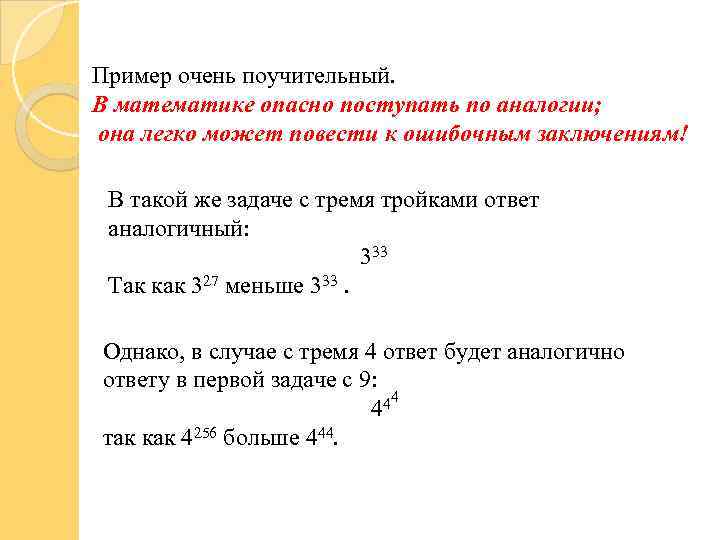 Пример очень поучительный.
В математике опасно поступать по аналогии; она легко может повести к ошибочным заключениям!

В такой же задаче с тремя тройками ответ аналогичный:

$3^{33}$

Так как $3^{27}$ меньше $3^{33}$ .

Однако, в случае с тремя 4 ответ будет аналогично ответу в первой задаче с 9:

$4^{4^4}$

так как $4^{256}$ больше $4^{44}$.